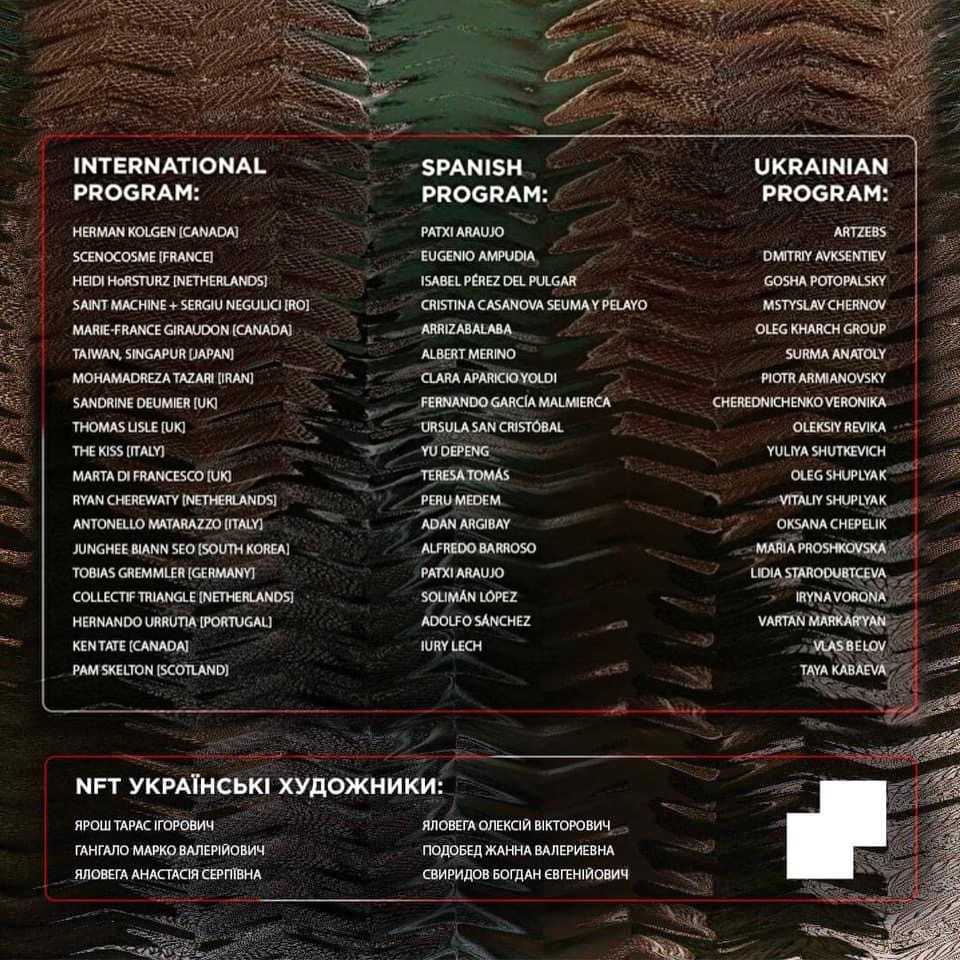 INTERNATIONAL PROGRAM:

HERMAN KOLGEN [CANADA]
SCENOCOSME [FRANCE]
HEIDI HoRSTURZ [NETHERLANDS]
SAINT MACHINE + SERGIU NEGULICI [RO]
MARIE-FRANCE GIRAUDON [CANADA]
TAIWAN, SINGAPUR [JAPAN]
MOHAMADREZA TAZARI [IRAN]
SANDRINE DEUMIER [UK]
THOMAS LISLE [UK]
THE KISS [ITALY]
MARTA DI FRANCESCO [UK]
RYAN CHEREWATY [NETHERLANDS]
ANTONELLO MATARAZZO [ITALY]
JUNGHEE BIANN SEO [SOUTH KOREA]
TOBIAS GREMMLER [GERMANY]
COLLECTIF TRIANGLE [NETHERLANDS]
HERNANDO URRUTIA [PORTUGAL]
KEN TATE [CANADA]
PAM SKELTON [SCOTLAND]

SPANISH PROGRAM:

PATXI ARAUJO
EUGENIO AMPUDIA
ISABEL PÉREZ DEL PULGAR
CRISTINA CASANOVA SEUMA Y PELAYO
ARRIZABALABA
ALBERT MERINO
CLARA APARICIO YOLDI
FERNANDO GARCÍA MALMIERCA
URSULA SAN CRISTÓBAL
YU DEPENG
TERESA TOMÁS
PERU MEDEM
ADAN ARGIBAY
ALFREDO BARROSO
PATXI ARAUJO
SOLIMÁN LÓPEZ
ADOLFO SÁNCHEZ
IURY LECH

UKRAINIAN PROGRAM:

ARTZEBS
DMITRIY AVKSENTIEV
GOSHA POTOPALSKY
MSTYSLAV CHERNOV
OLEG KHARCH GROUP
SURMA ANATOLY
PIOTR ARMIANOVSKY
CHEREDNICHENKO VERONIKA
OLEKSIY REVIKA
YULIYA SHUTKEVICH
OLEG SHUPLYAK
VITALIY SHUPLYAK
OKSANA CHEPELIK
MARIA PROSHKOVSKA
LIDIA STARODUBTCEVA
IRYNA VORONA
VARTAN MARKAR'YAN
VLAS BELOV
TAYA KABAEVA

NFT УКРАЇНСЬКІ ХУДОЖНИКИ:

ЯРОШ ТАРАС ІГОРОВИЧ
ГАНГАЛО МАРКО ВАЛЕРІЙОВИЧ
ЯЛОВЕГА АНАСТАСІЯ СЕРГІЇВНА
ЯЛОВЕГА ОЛЕКСІЙ ВІКТОРОВИЧ
ПОДОБЕД ЖАННА ВАЛЕРИЕВНА
СВИРИДОВ БОГДАН ЄВГЕНІЙОВИЧ